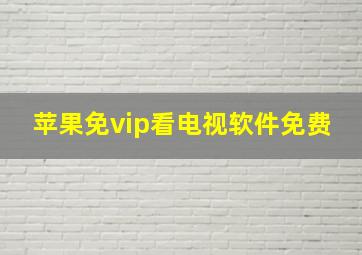 苹果免vip看电视软件免费